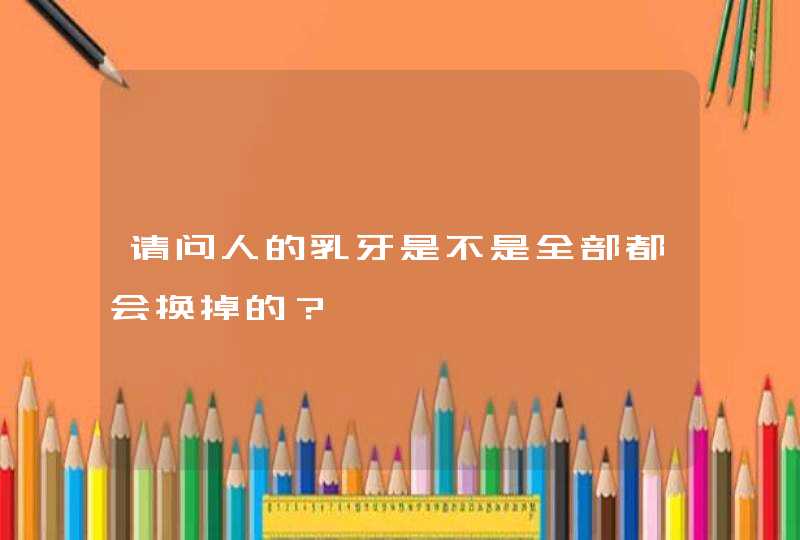 请问人的乳牙是不是全部都会换掉的？